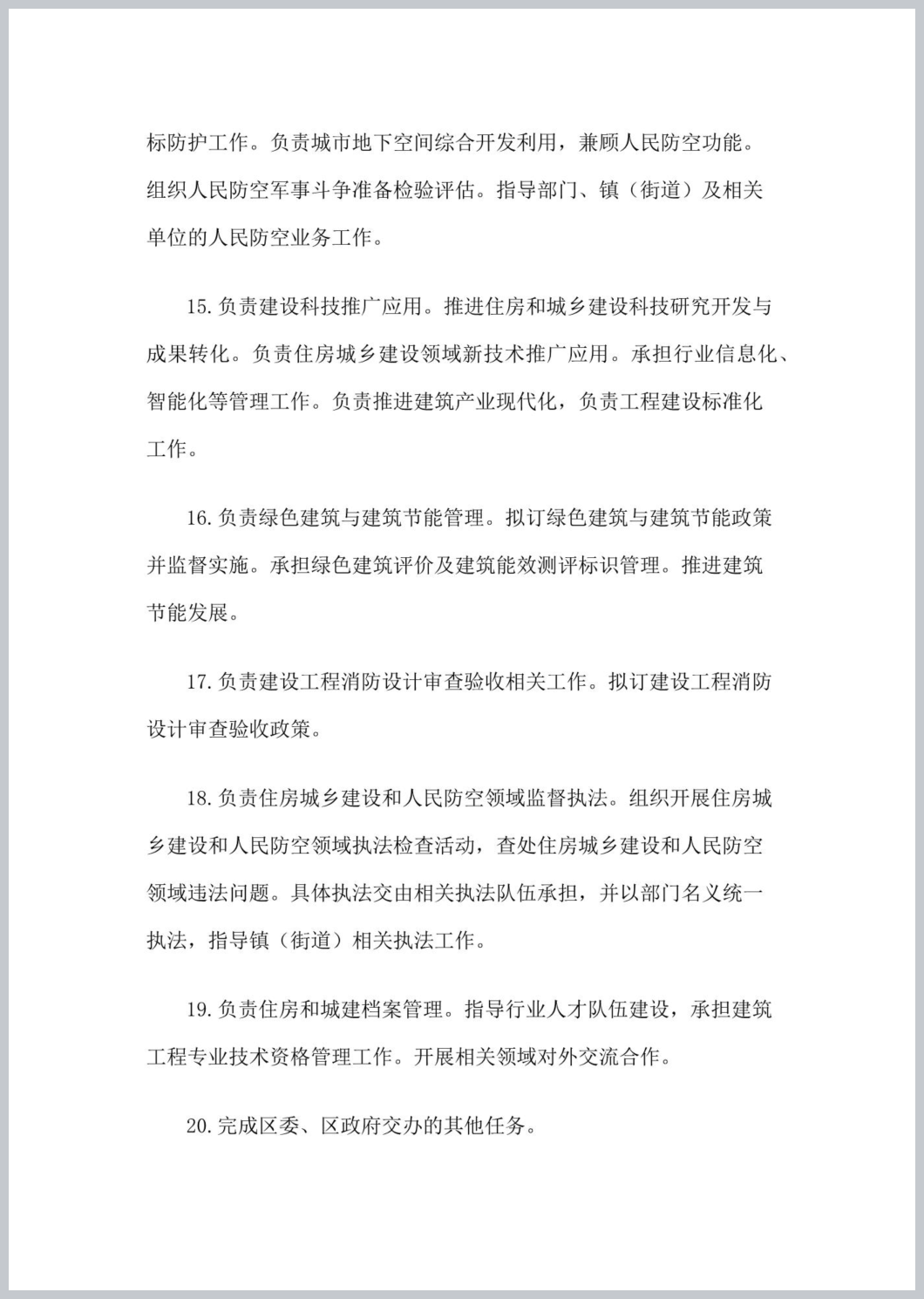 标防护工作。负责城市地下空间综合开发利用，兼顾人民防空功能。组织人民防空军事斗争准备检验评估。指导部门、镇（街道）及相关单位的人民防空业务工作。

15.负责建设科技推广应用。推进住房和城乡建设科技研究开发与成果转化。负责住房城乡建设领域新技术推广应用。承担行业信息化、智能化等管理工作。负责推进建筑产业现代化，负责工程建设标准化工作。

16.负责绿色建筑与建筑节能管理。拟订绿色建筑与建筑节能政策并监督实施。承担绿色建筑评价及建筑能效测评标识管理。推进建筑节能发展。

17.负责建设工程消防设计审查验收相关工作。拟订建设工程消防设计审查验收政策。

18.负责住房城乡建设和人民防空领域监督执法。组织开展住房城乡建设和人民防空领域执法检查活动，查处住房城乡建设和人民防空领域违法问题。具体执法交由相关执法队伍承担，并以部门名义统一执法，指导镇（街道）相关执法工作。

19.负责住房和城建档案管理。指导行业人才队伍建设，承担建筑工程专业技术资格管理工作。开展相关领域对外交流合作。

20.完成区委、区政府交办的其他任务。